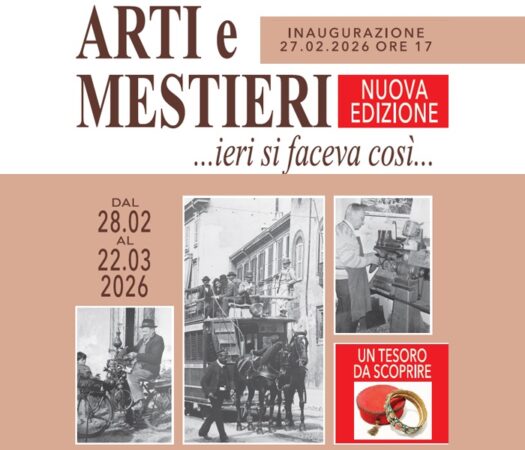 ARTI e MESTIERI

INAUGURAZIONE
27.02.2026 ORE 17

NUOVA EDIZIONE

...ieri si faceva così...

DAL
28.02
AL
22.03
2026

UN TESORO DA SCOPRIRE